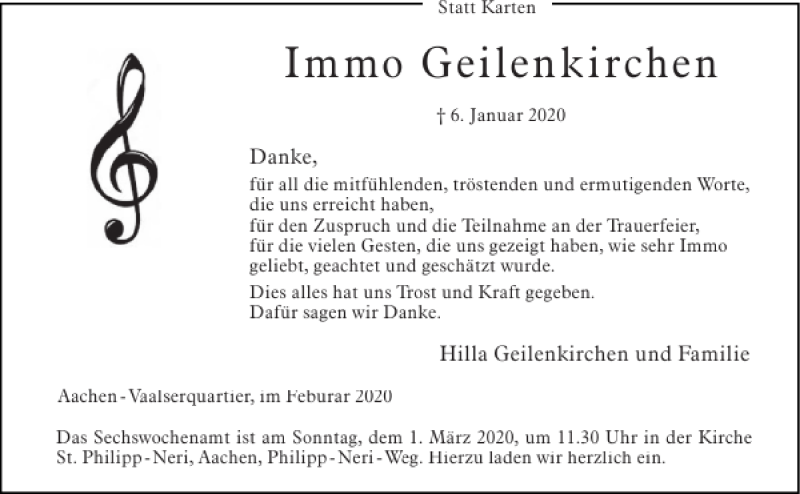 Statt Karten

Immo Geilenkirchen

† 6. Januar 2020

Danke,

für all die mitfühlenden, tröstenden und ermutigenden Worte, die uns erreicht haben,
für den Zuspruch und die Teilnahme an der Trauerfeier,
für die vielen Gesten, die uns gezeigt haben, wie sehr Immo geliebt, geachtet und geschätzt wurde.

Dies alles hat uns Trost und Kraft gegeben.
Dafür sagen wir Danke.

Hilla Geilenkirchen und Familie

Aachen - Vaalserquartier, im Feburar 2020

Das Sechswochenamt ist am Sonntag, dem 1. März 2020, um 11.30 Uhr in der Kirche St. Philipp - Neri, Aachen, Philipp - Neri - Weg. Hierzu laden wir herzlich ein.